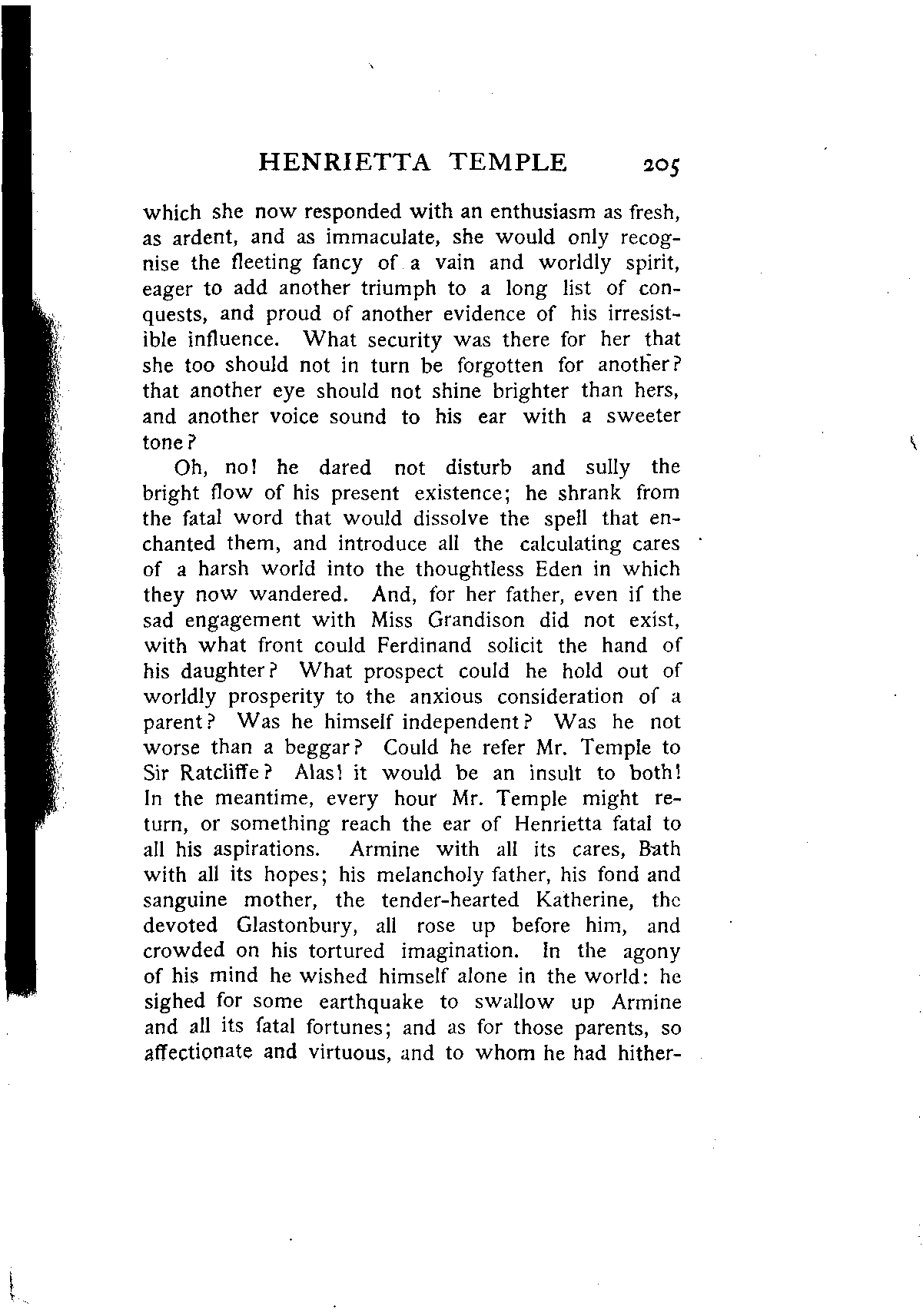 HENRIETTA TEMPLE 205

which she now responded with an enthusiasm as fresh, as ardent, and as immaculate, she would only recognise the fleeting fancy of a vain and worldly spirit, eager to add another triumph to a long list of conquests, and proud of another evidence of his irresistible influence. What security was there for her that she too should not in turn be forgotten for another? that another eye should not shine brighter than hers, and another voice sound to his ear with a sweeter tone?

Oh, no! he dared not disturb and sully the bright flow of his present existence; he shrank from the fatal word that would dissolve the spell that enchanted them, and introduce all the calculating cares of a harsh world into the thoughtless Eden in which they now wandered. And, for her father, even if the sad engagement with Miss Grandison did not exist, with what front could Ferdinand solicit the hand of his daughter? What prospect could he hold out of worldly prosperity to the anxious consideration of a parent? Was he himself independent? Was he not worse than a beggar? Could he refer Mr. Temple to Sir Ratcliffe? Alas! it would be an insult to both! In the meantime, every hour Mr. Temple might return, or something reach the ear of Henrietta fatal to all his aspirations. Armine with all its cares, Bath with all its hopes; his melancholy father, his fond and sanguine mother, the tender-hearted Katherine, the devoted Glastonbury, all rose up before him, and crowded on his tortured imagination. In the agony of his mind he wished himself alone in the world: he sighed for some earthquake to swallow up Armine and all its fatal fortunes; and as for those parents, so affectionate and virtuous, and to whom he had hither-